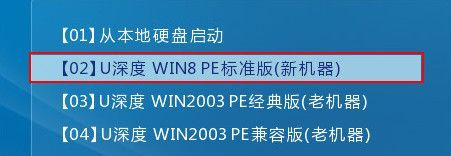 【01】从本地硬盘启动

【02】U深度 WIN8 PE标准版(新机器)

【03】U深度 WIN2003 PE经典版(老机器)

【04】U深度 WIN2003 PE兼容版(老机器)